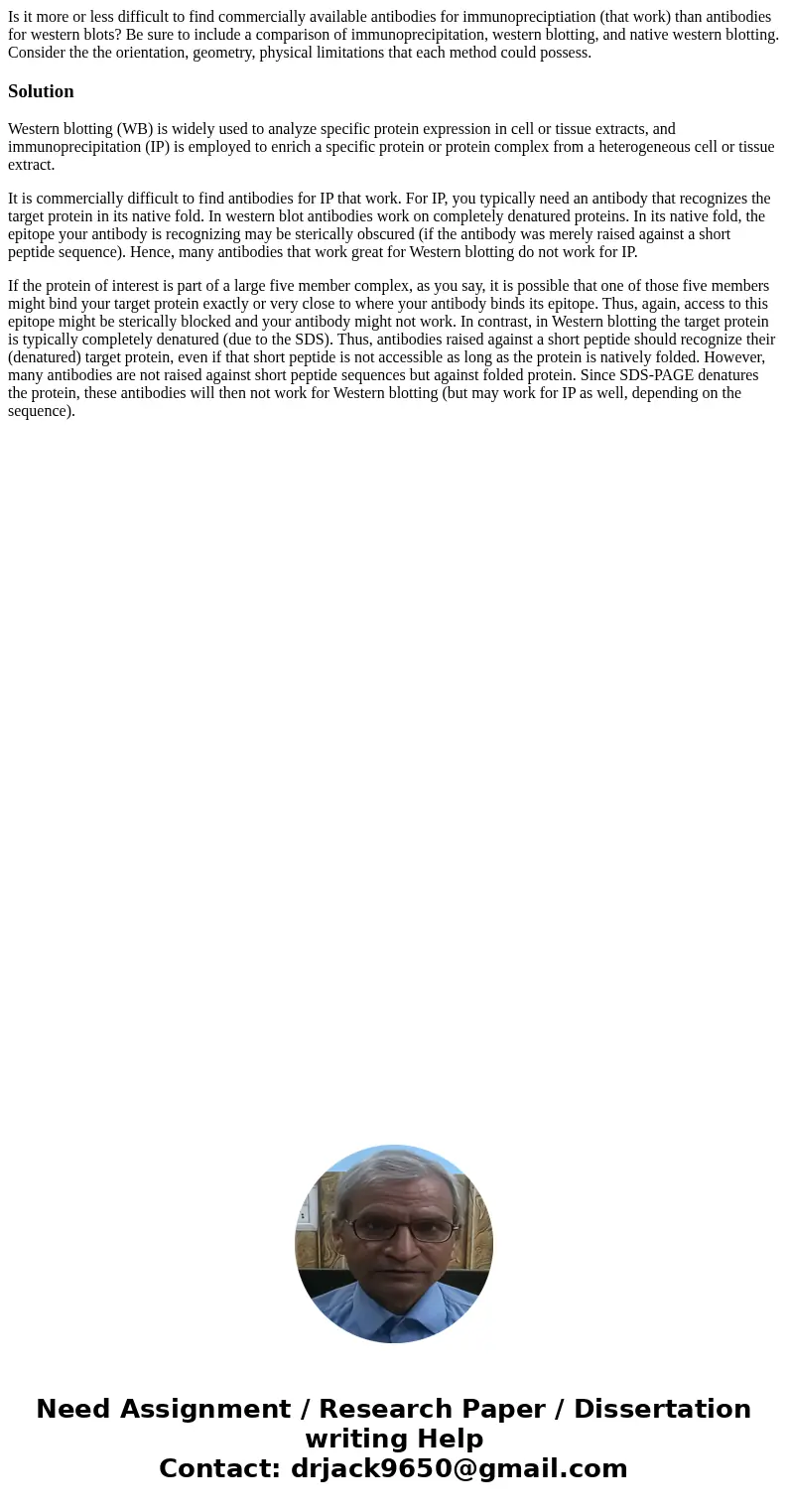 Is it more or less difficult to find commercially available antibodies for immunopreciptiation (that work) than antibodies for western blots? Be sure to include a comparison of immunoprecipitation, western blotting, and native western blotting. Consider the the orientation, geometry, physical limitations that each method could possess.

Solution

Western blotting (WB) is widely used to analyze specific protein expression in cell or tissue extracts, and immunoprecipitation (IP) is employed to enrich a specific protein or protein complex from a heterogeneous cell or tissue extract.

It is commercially difficult to find antibodies for IP that work. For IP, you typically need an antibody that recognizes the target protein in its native fold. In western blot antibodies work on completely denatured proteins. In its native fold, the epitope your antibody is recognizing may be sterically obscured (if the antibody was merely raised against a short peptide sequence). Hence, many antibodies that work great for Western blotting do not work for IP.

If the protein of interest is part of a large five member complex, as you say, it is possible that one of those five members might bind your target protein exactly or very close to where your antibody binds its epitope. Thus, again, access to this epitope might be sterically blocked and your antibody might not work. In contrast, in Western blotting the target protein is typically completely denatured (due to the SDS). Thus, antibodies raised against a short peptide should recognize their (denatured) target protein, even if that short peptide is not accessible as long as the protein is natively folded. However, many antibodies are not raised against short peptide sequences but against folded protein. Since SDS-PAGE denatures the protein, these antibodies will then not work for Western blotting (but may work for IP as well, depending on the sequence).

Need Assignment / Research Paper / Dissertation writing Help
Contact: drjack9650@gmail.com